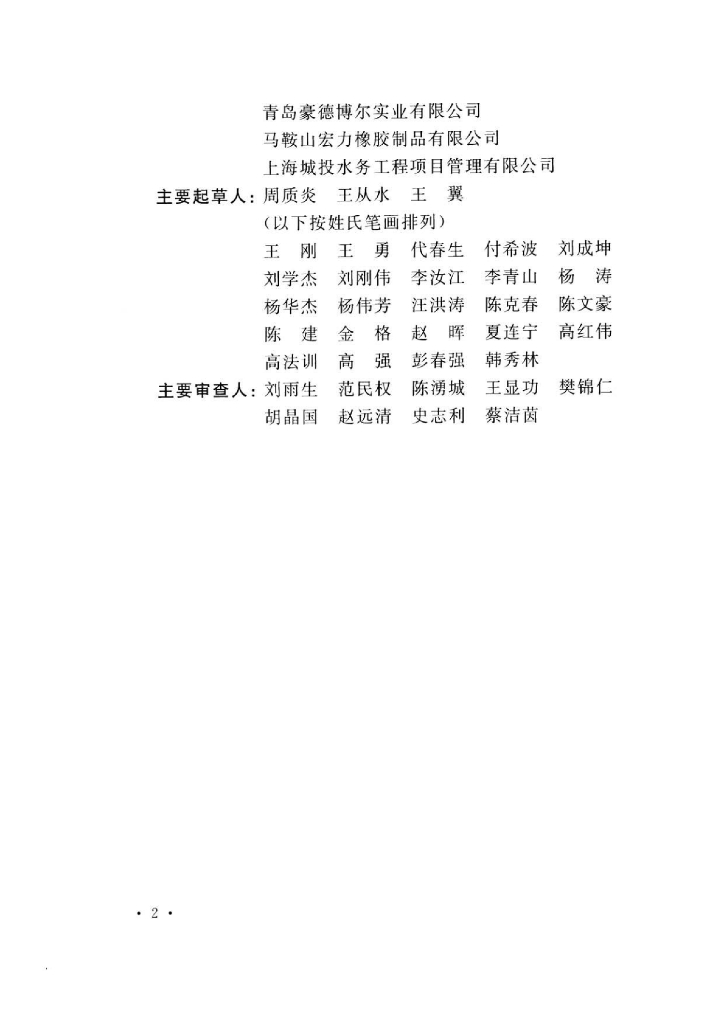 青岛豪德博尔实业有限公司
马鞍山宏力橡胶制品有限公司
上海城投水务工程项目管理有限公司

主要起草人：周质炎　王从水　王　翼
（以下按姓氏笔画排列）
王　刚　王　勇　代春生　付希波　刘成坤
刘学杰　刘刚伟　李汝江　李青山　杨　涛
杨华杰　杨伟芳　汪洪涛　陈克春　陈文豪
陈　建　金　格　赵　晖　夏连宁　高红伟
高法训　高　强　彭春强　韩秀林

主要审查人：刘雨生　范民权　陈湧城　王显功　樊锦仁
胡晶国　赵远清　史志利　蔡洁茵

· 2 ·